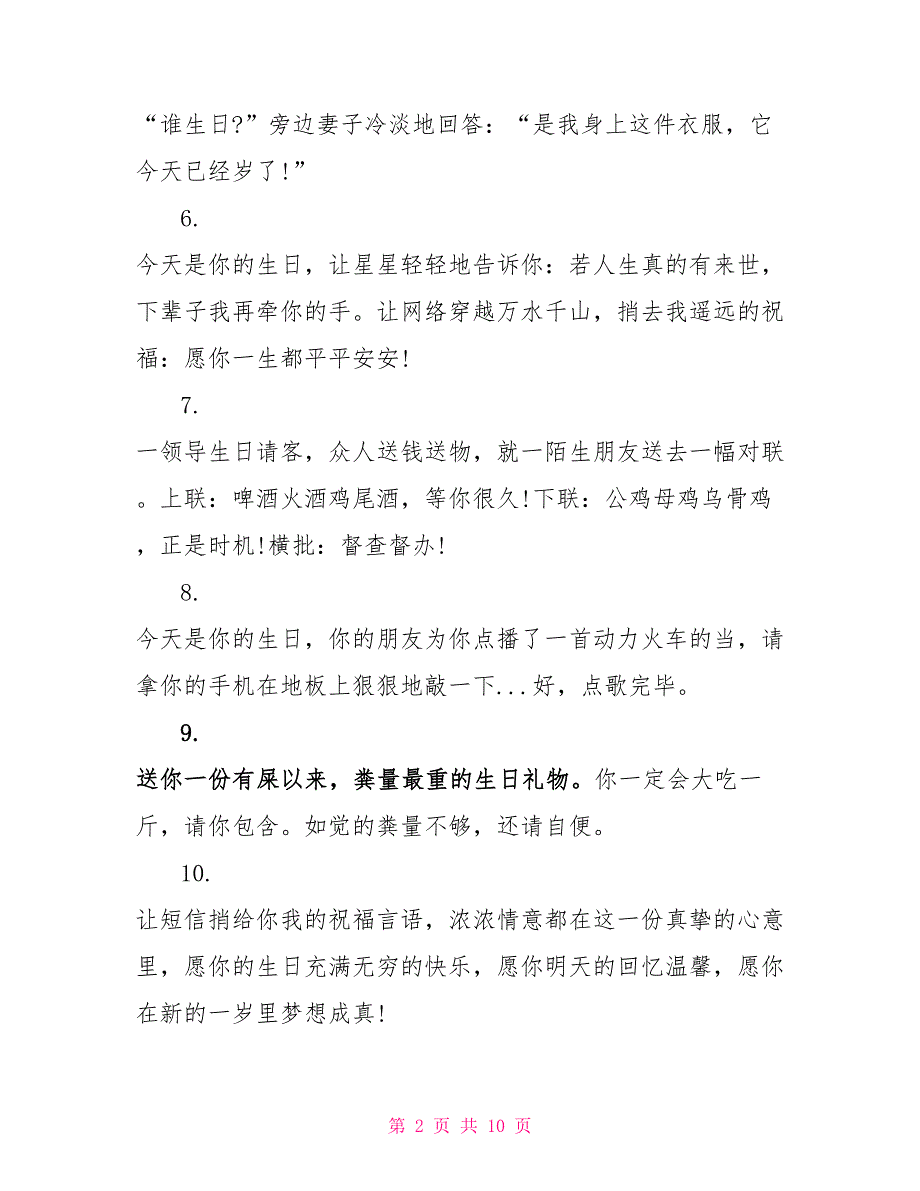 “谁生日?”旁边妻子冷淡地回答：“是我身上这件衣服，它今天已经岁了!”

6.

今天是你的生日，让星星轻轻地告诉你：若人生真的有来世，下辈子我再牵你的手。让网络穿越万水千山，捎去我遥远的祝福：愿你一生都平平安安!

7.

一领导生日请客，众人送钱送物，就一陌生朋友送去一幅对联。上联：啤酒火酒鸡尾酒，等你很久!下联：公鸡母鸡乌骨鸡，正是时机!横批：督查督办!

8.

今天是你的生日，你的朋友为你点播了一首动力火车的当，请拿你的手机在地板上狠狠地敲一下...好，点歌完毕。

9.

送你一份有屎以来，粪量最重的生日礼物。你一定会大吃一斤，请你包含。如觉的粪量不够，还请自便。

10.

让短信捎给你我的祝福言语，浓浓情意都在这一份真挚的心意里，愿你的生日充满无穷的快乐，愿你明天的回忆温馨，愿你在新的一岁里梦想成真!

第 2 页 共 10 页